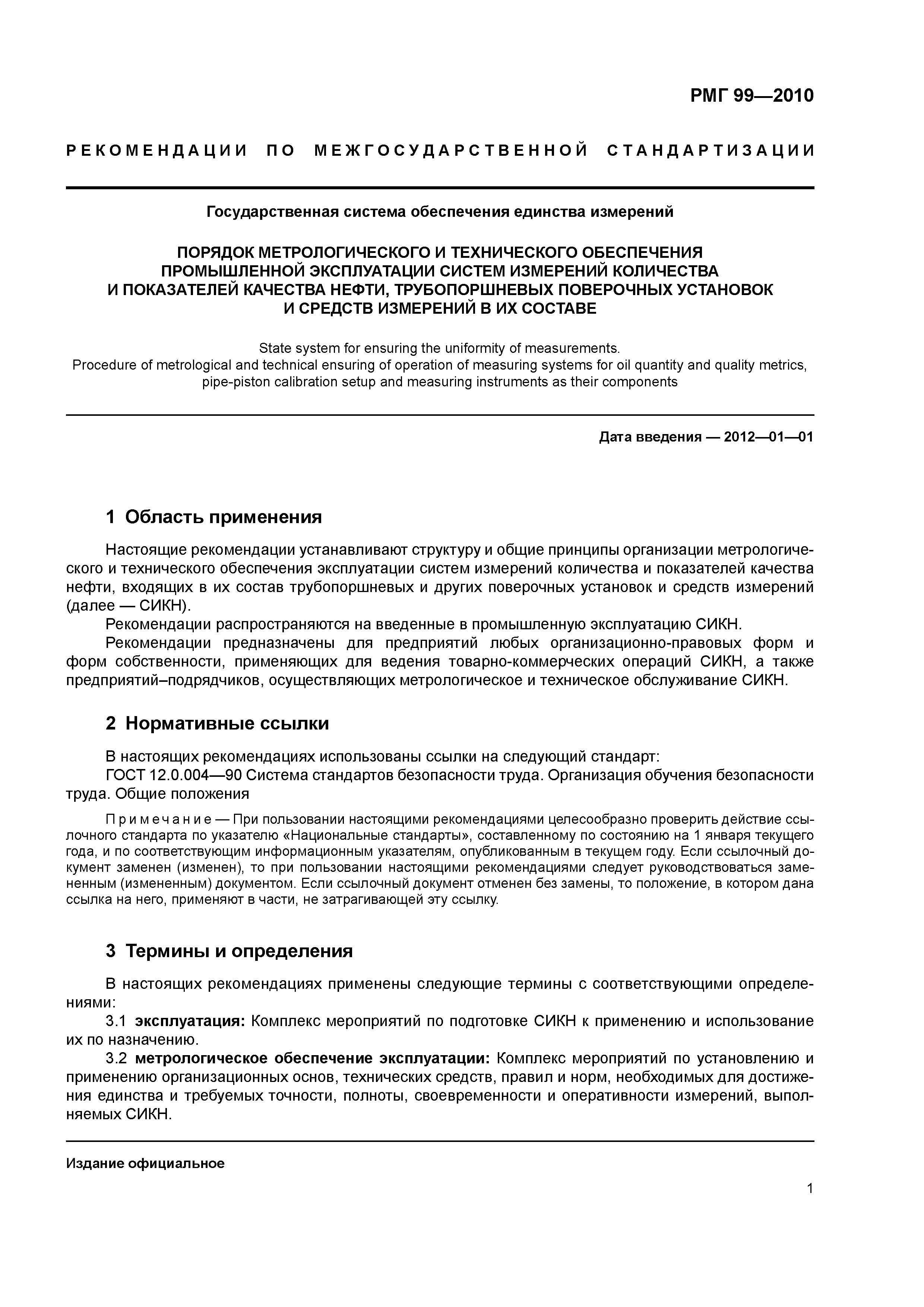 РМГ 99—2010

РЕКОМЕНДАЦИИ ПО МЕЖГОСУДАРСТВЕННОЙ СТАНДАРТИЗАЦИИ

Государственная система обеспечения единства измерений

ПОРЯДОК МЕТРОЛОГИЧЕСКОГО И ТЕХНИЧЕСКОГО ОБЕСПЕЧЕНИЯ ПРОМЫШЛЕННОЙ ЭКСПЛУАТАЦИИ СИСТЕМ ИЗМЕРЕНИЙ КОЛИЧЕСТВА И ПОКАЗАТЕЛЕЙ КАЧЕСТВА НЕФТИ, ТРУБОПОРШНЕВЫХ ПОВЕРОЧНЫХ УСТАНОВОК И СРЕДСТВ ИЗМЕРЕНИЙ В ИХ СОСТАВЕ

State system for ensuring the uniformity of measurements.
Procedure of metrological and technical ensuring of operation of measuring systems for oil quantity and quality metrics, pipe-piston calibration setup and measuring instruments as their components

Дата введения — 2012—01—01

1 Область применения

Настоящие рекомендации устанавливают структуру и общие принципы организации метрологического и технического обеспечения эксплуатации систем измерений количества и показателей качества нефти, входящих в их состав трубопоршневых и других поверочных установок и средств измерений (далее — СИКН).

Рекомендации распространяются на введенные в промышленную эксплуатацию СИКН.

Рекомендации предназначены для предприятий любых организационно-правовых форм и форм собственности, применяющих для ведения товарно-коммерческих операций СИКН, а также предприятий–подрядчиков, осуществляющих метрологическое и техническое обслуживание СИКН.

2 Нормативные ссылки

В настоящих рекомендациях использованы ссылки на следующий стандарт:

ГОСТ 12.0.004—90 Система стандартов безопасности труда. Организация обучения безопасности труда. Общие положения

Примечание — При пользовании настоящими рекомендациями целесообразно проверить действие ссылочного стандарта по указателю «Национальные стандарты», составленному по состоянию на 1 января текущего года, и по соответствующим информационным указателям, опубликованным в текущем году. Если ссылочный документ заменен (изменен), то при пользовании настоящими рекомендациями следует руководствоваться замененным (измененным) документом. Если ссылочный документ отменен без замены, то положение, в котором дана ссылка на него, применяют в части, не затрагивающей эту ссылку.

3 Термины и определения

В настоящих рекомендациях применены следующие термины с соответствующими определениями:

3.1 эксплуатация: Комплекс мероприятий по подготовке СИКН к применению и использование их по назначению.

3.2 метрологическое обеспечение эксплуатации: Комплекс мероприятий по установлению и применению организационных основ, технических средств, правил и норм, необходимых для достижения единства и требуемых точности, полноты, своевременности и оперативности измерений, выполняемых СИКН.

Издание официальное

1